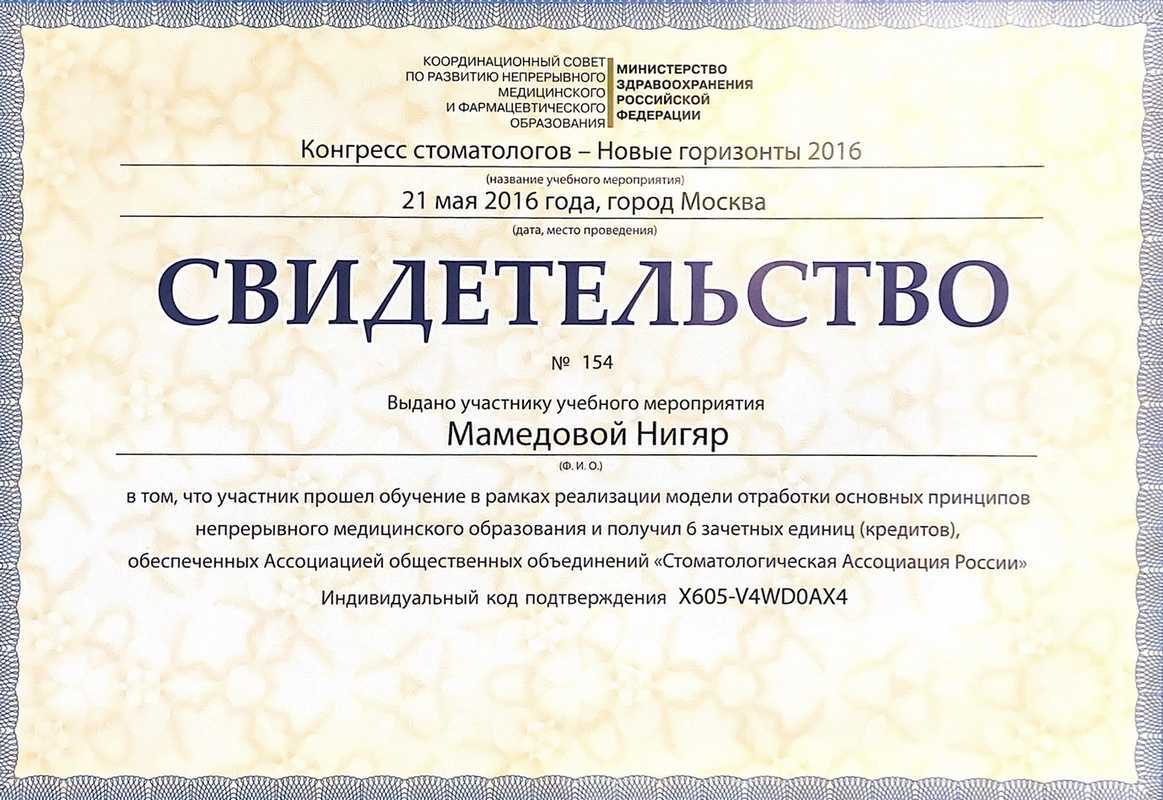 КООРДИНАЦИОННЫЙ СОВЕТ ПО РАЗВИТИЮ НЕПРЕРЫВНОГО МЕДИЦИНСКОГО И ФАРМАЦЕВТИЧЕСКОГО ОБРАЗОВАНИЯ

МИНИСТЕРСТВО ЗДРАВООХРАНЕНИЯ РОССИЙСКОЙ ФЕДЕРАЦИИ

Конгресс стоматологов – Новые горизонты 2016
(название учебного мероприятия)

21 мая 2016 года, город Москва
(дата, место проведения)

СВИДЕТЕЛЬСТВО

№ 154

Выдано участнику учебного мероприятия

Мамедовой Нигяр
(Ф. И. О.)

в том, что участник прошел обучение в рамках реализации модели отработки основных принципов непрерывного медицинского образования и получил 6 зачетных единиц (кредитов), обеспеченных Ассоциацией общественных объединений «Стоматологическая Ассоциация России»

Индивидуальный код подтверждения X605-V4WD0AX4